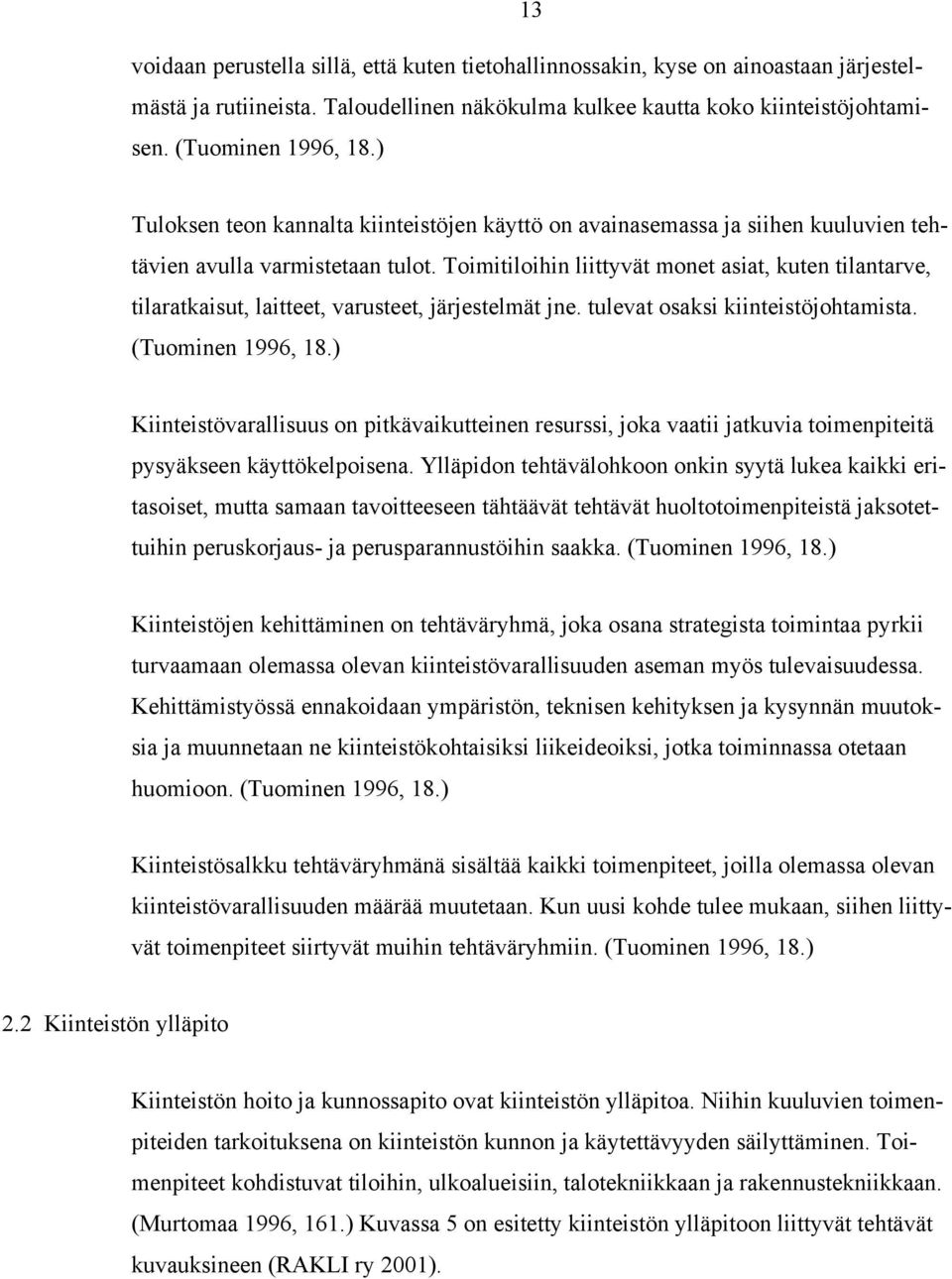 13

voidaan perustella sillä, että kuten tietohallinnossakin, kyse on ainoastaan järjestelmästä ja rutiineista. Taloudellinen näkökulma kulkee kautta koko kiinteistöjohtamisen. (Tuominen 1996, 18.)

Tuloksen teon kannalta kiinteistöjen käyttö on avainasemassa ja siihen kuuluvien tehtävien avulla varmistetaan tulot. Toimitiloihin liittyvät monet asiat, kuten tilantarve, tilaratkaisut, laitteet, varusteet, järjestelmät jne. tulevat osaksi kiinteistöjohtamista. (Tuominen 1996, 18.)

Kiinteistövarallisuus on pitkävaikutteinen resurssi, joka vaatii jatkuvia toimenpiteitä pysyäkseen käyttökelpoisena. Ylläpidon tehtävälohkoon onkin syytä lukea kaikki eritasoiset, mutta samaan tavoitteeseen tähtäävät tehtävät huoltotoimenpiteistä jaksotettuihin peruskorjaus- ja perusparannustöihin saakka. (Tuominen 1996, 18.)

Kiinteistöjen kehittäminen on tehtäväryhmä, joka osana strategista toimintaa pyrkii turvaamaan olemassa olevan kiinteistövarallisuuden aseman myös tulevaisuudessa. Kehittämistyössä ennakoidaan ympäristön, teknisen kehityksen ja kysynnän muutoksia ja muunnetaan ne kiinteistökohtaisiksi liikeideoiksi, jotka toiminnassa otetaan huomioon. (Tuominen 1996, 18.)

Kiinteistösalkku tehtäväryhmänä sisältää kaikki toimenpiteet, joilla olemassa olevan kiinteistövarallisuuden määrää muutetaan. Kun uusi kohde tulee mukaan, siihen liittyvät toimenpiteet siirtyvät muihin tehtäväryhmiin. (Tuominen 1996, 18.)

2.2 Kiinteistön ylläpito

Kiinteistön hoito ja kunnossapito ovat kiinteistön ylläpitoa. Niihin kuuluvien toimenpiteiden tarkoituksena on kiinteistön kunnon ja käytettävyyden säilyttäminen. Toimenpiteet kohdistuvat tiloihin, ulkoalueisiin, talotekniikkaan ja rakennustekniikkaan. (Murtomaa 1996, 161.) Kuvassa 5 on esitetty kiinteistön ylläpitoon liittyvät tehtävät kuvauksineen (RAKLI ry 2001).